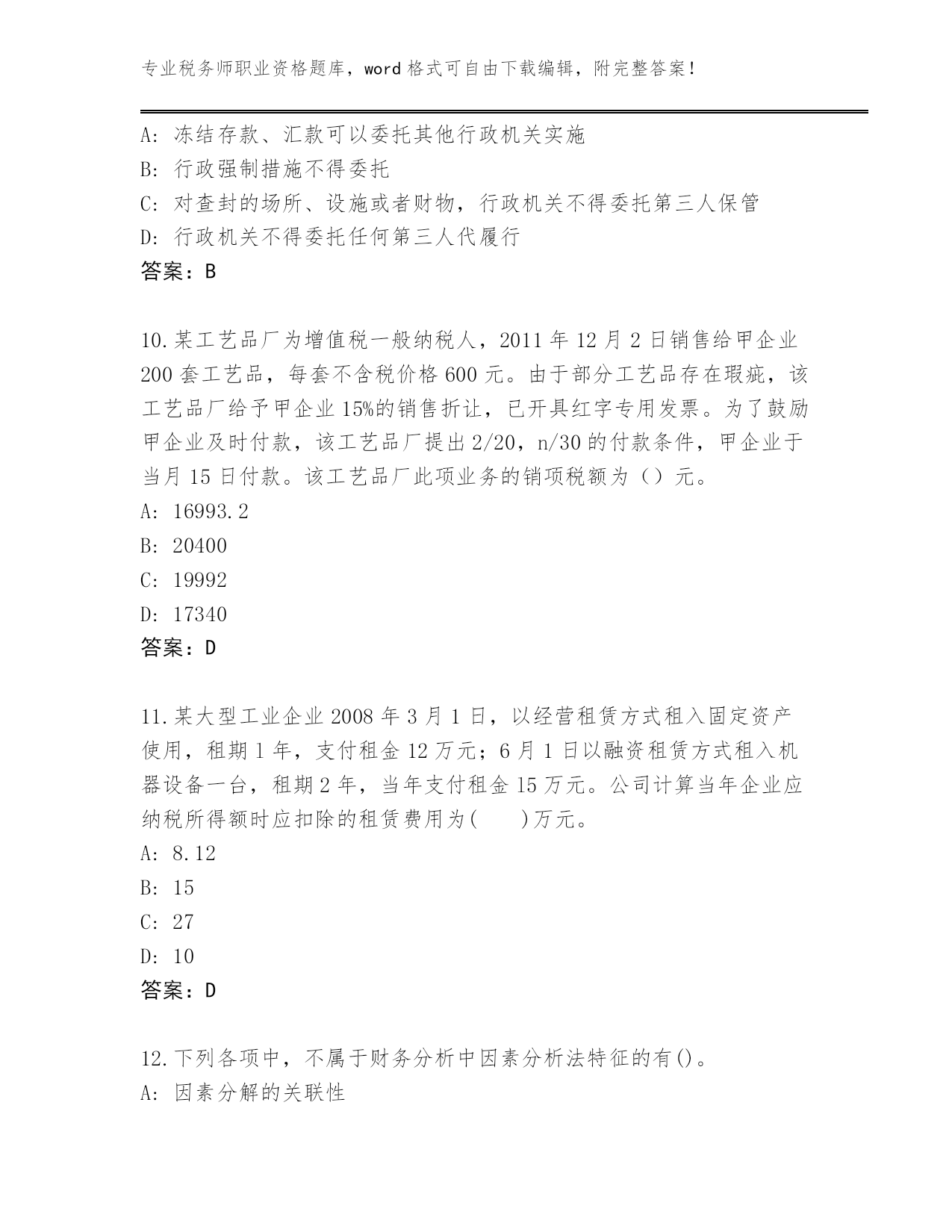 专业税务师职业资格题库，word 格式可自由下载编辑，附完整答案！

A: 冻结存款、汇款可以委托其他行政机关实施
B: 行政强制措施不得委托
C: 对查封的场所、设施或者财物，行政机关不得委托第三人保管
D: 行政机关不得委托任何第三人代履行
答案：B

10.某工艺品厂为增值税一般纳税人，2011 年 12 月 2 日销售给甲企业 200 套工艺品，每套不含税价格 600 元。由于部分工艺品存在瑕疵，该工艺品厂给予甲企业 15%的销售折让，已开具红字专用发票。为了鼓励甲企业及时付款，该工艺品厂提出 2/20，n/30 的付款条件，甲企业于当月 15 日付款。该工艺品厂此项业务的销项税额为（）元。
A: 16993.2
B: 20400
C: 19992
D: 17340
答案：D

11.某大型工业企业 2008 年 3 月 1 日，以经营租赁方式租入固定资产使用，租期 1 年，支付租金 12 万元；6 月 1 日以融资租赁方式租入机器设备一台，租期 2 年，当年支付租金 15 万元。公司计算当年企业应纳税所得额时应扣除的租赁费用为(　　)万元。
A: 8.12
B: 15
C: 27
D: 10
答案：D

12.下列各项中，不属于财务分析中因素分析法特征的有()。
A: 因素分解的关联性